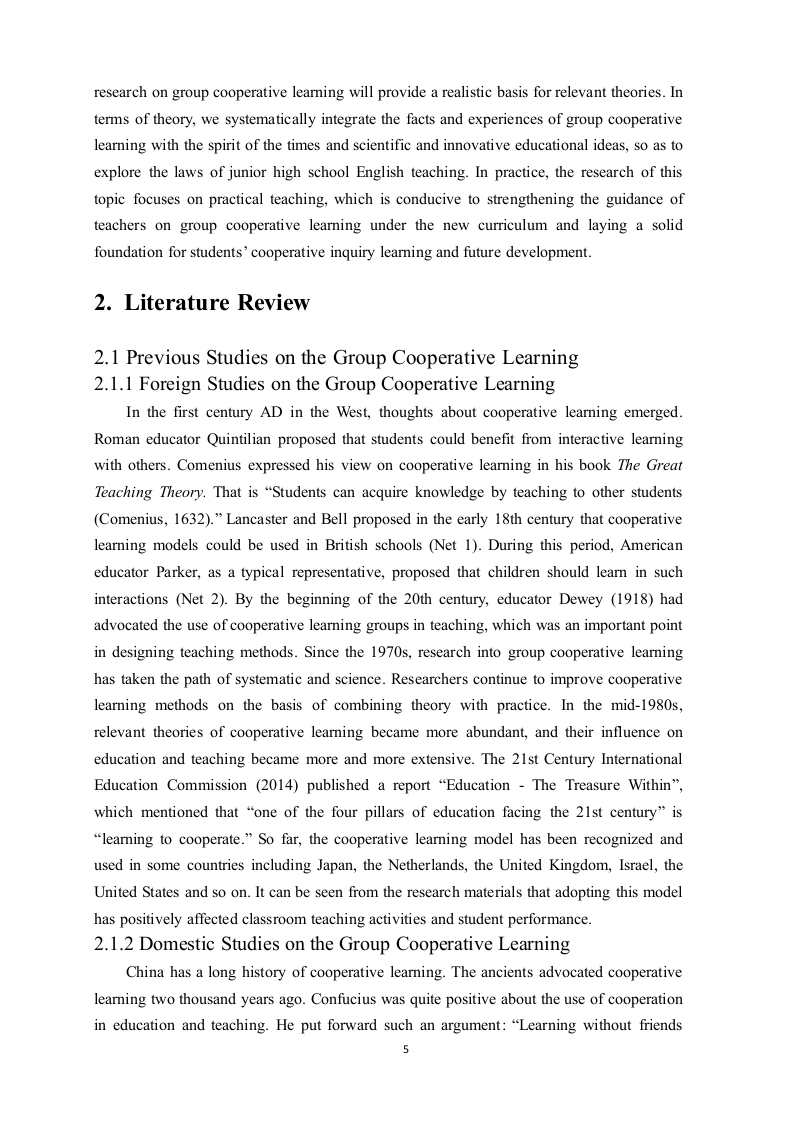 research on group cooperative learning will provide a realistic basis for relevant theories. In terms of theory, we systematically integrate the facts and experiences of group cooperative learning with the spirit of the times and scientific and innovative educational ideas, so as to explore the laws of junior high school English teaching. In practice, the research of this topic focuses on practical teaching, which is conducive to strengthening the guidance of teachers on group cooperative learning under the new curriculum and laying a solid foundation for students' cooperative inquiry learning and future development.

2. Literature Review

2.1 Previous Studies on the Group Cooperative Learning

2.1.1 Foreign Studies on the Group Cooperative Learning

In the first century AD in the West, thoughts about cooperative learning emerged. Roman educator Quintilian proposed that students could benefit from interactive learning with others. Comenius expressed his view on cooperative learning in his book The Great Teaching Theory. That is "Students can acquire knowledge by teaching to other students (Comenius, 1632)." Lancaster and Bell proposed in the early 18th century that cooperative learning models could be used in British schools (Net 1). During this period, American educator Parker, as a typical representative, proposed that children should learn in such interactions (Net 2). By the beginning of the 20th century, educator Dewey (1918) had advocated the use of cooperative learning groups in teaching, which was an important point in designing teaching methods. Since the 1970s, research into group cooperative learning has taken the path of systematic and science. Researchers continue to improve cooperative learning methods on the basis of combining theory with practice. In the mid-1980s, relevant theories of cooperative learning became more abundant, and their influence on education and teaching became more and more extensive. The 21st Century International Education Commission (2014) published a report "Education - The Treasure Within", which mentioned that "one of the four pillars of education facing the 21st century" is "learning to cooperate." So far, the cooperative learning model has been recognized and used in some countries including Japan, the Netherlands, the United Kingdom, Israel, the United States and so on. It can be seen from the research materials that adopting this model has positively affected classroom teaching activities and student performance.

2.1.2 Domestic Studies on the Group Cooperative Learning

China has a long history of cooperative learning. The ancients advocated cooperative learning two thousand years ago. Confucius was quite positive about the use of cooperation in education and teaching. He put forward such an argument: "Learning without friends

5